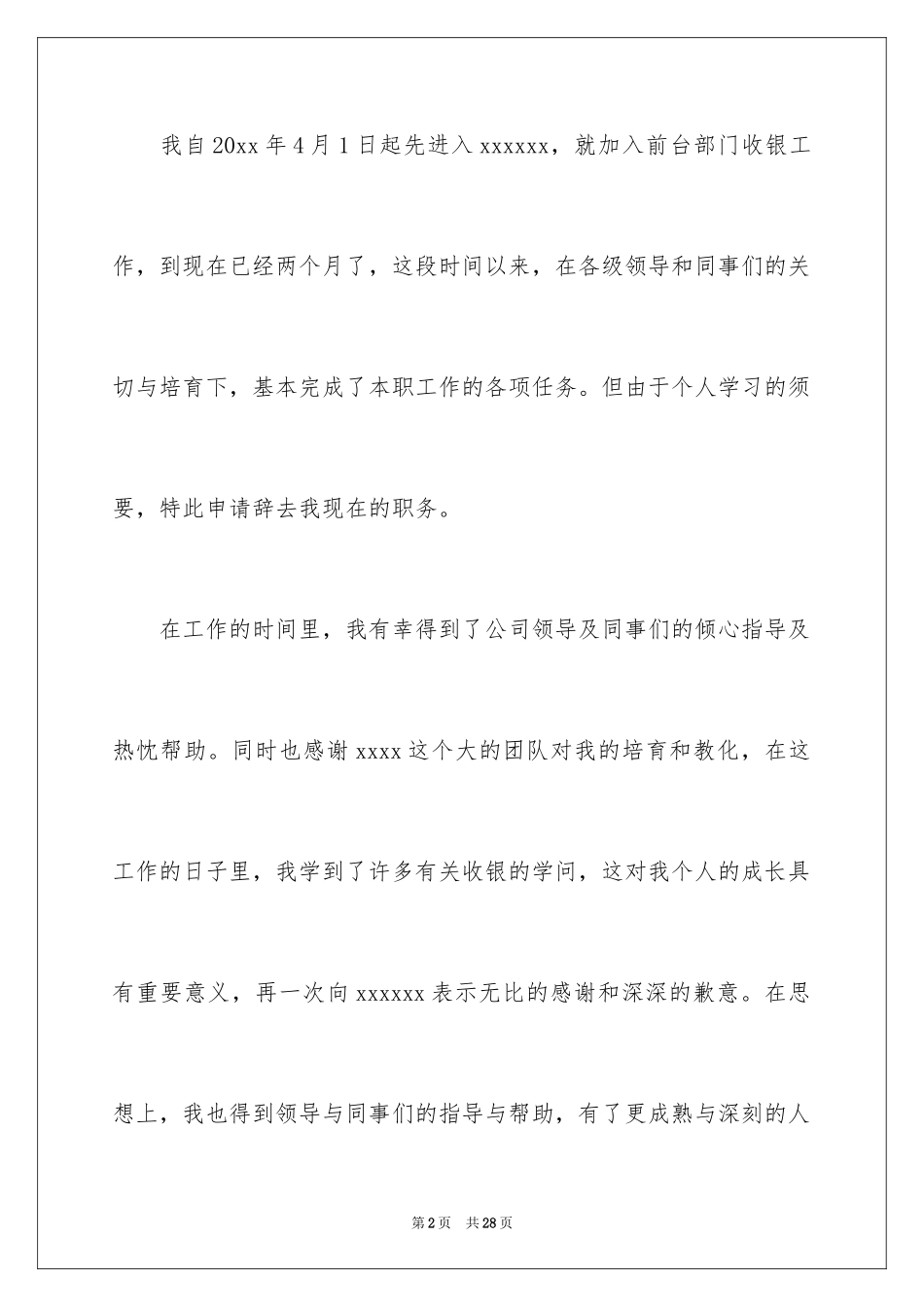 我自20xx年4月1日起先进入xxxxxx，就加入前台部门收银工作，到现在已经两个月了，这段时间以来，在各级领导和同事们的关切与培育下，基本完成了本职工作的各项任务。但由于个人学习的须要，特此申请辞去我现在的职务。

在工作的时间里，我有幸得到了公司领导及同事们的倾心指导及热忱帮助。同时也感谢xxxx这个大的团队对我的培育和教化，在这工作的日子里，我学到了许多有关收银的学问，这对我个人的成长具有重要意义，再一次向xxxxxx表示无比的感谢和深深的歉意。在思想上，我也得到领导与同事们的指导与帮助，有了更成熟与深刻的人

第2页 共28页